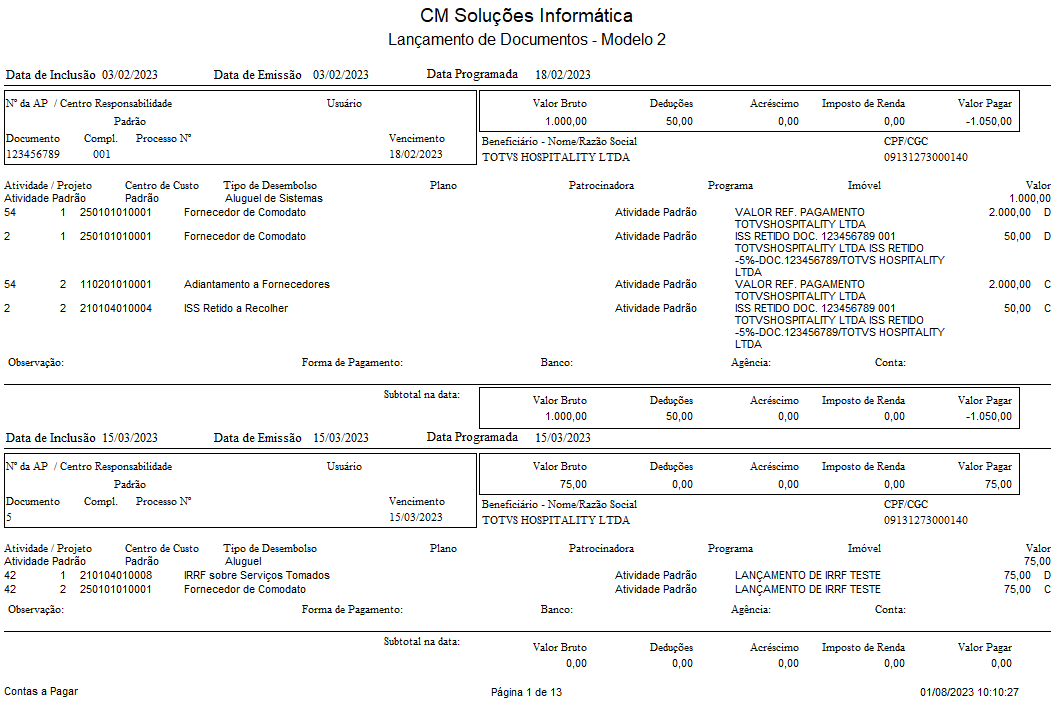 CM Soluções Informática
Lançamento de Documentos - Modelo 2

Data de Inclusão 03/02/2023 Data de Emissão 03/02/2023 Data Programada 18/02/2023

Nº da AP / Centro Responsabilidade Usuário
Padrão
Documento Compl. Processo Nº Vencimento
123456789 001 18/02/2023

| Valor Bruto | Deduções | Acréscimo | Imposto de Renda | Valor Pagar |
|---|---|---|---|---|
| 1.000,00 | 50,00 | 0,00 | 0,00 | -1.050,00 |

Beneficiário - Nome/Razão Social CPF/CGC
TOTVS HOSPITALITY LTDA 09131273000140

Atividade / Projeto Centro de Custo Tipo de Desembolso Plano Patrocinadora Programa Imóvel Valor
Atividade Padrão Padrão Aluguel de Sistemas 1.000,00
54 1 250101010001 Fornecedor de Comodato Atividade Padrão VALOR REF. PAGAMENTO TOTVSHOSPITALITY LTDA 2.000,00 D
2 1 250101010001 Fornecedor de Comodato Atividade Padrão ISS RETIDO DOC. 123456789 001 TOTVSHOSPITALITY LTDA ISS RETIDO -5%-DOC.123456789/TOTVS HOSPITALITY LTDA 50,00 D
54 2 110201010001 Adiantamento a Fornecedores Atividade Padrão VALOR REF. PAGAMENTO TOTVSHOSPITALITY LTDA 2.000,00 C
2 2 210104010004 ISS Retido a Recolher Atividade Padrão ISS RETIDO DOC. 123456789 001 TOTVSHOSPITALITY LTDA ISS RETIDO -5%-DOC.123456789/TOTVS HOSPITALITY LTDA 50,00 C

Observação: Forma de Pagamento: Banco: Agência: Conta:

Subtotal na data:

| Valor Bruto | Deduções | Acréscimo | Imposto de Renda | Valor Pagar |
|---|---|---|---|---|
| 1.000,00 | 50,00 | 0,00 | 0,00 | -1.050,00 |

Data de Inclusão 15/03/2023 Data de Emissão 15/03/2023 Data Programada 15/03/2023

Nº da AP / Centro Responsabilidade Usuário
Padrão
Documento Compl. Processo Nº Vencimento
5 15/03/2023

| Valor Bruto | Deduções | Acréscimo | Imposto de Renda | Valor Pagar |
|---|---|---|---|---|
| 75,00 | 0,00 | 0,00 | 0,00 | 75,00 |

Beneficiário - Nome/Razão Social CPF/CGC
TOTVS HOSPITALITY LTDA 09131273000140

Atividade / Projeto Centro de Custo Tipo de Desembolso Plano Patrocinadora Programa Imóvel Valor
Atividade Padrão Padrão Aluguel 75,00
42 1 210104010008 IRRF sobre Serviços Tomados Atividade Padrão LANÇAMENTO DE IRRF TESTE 75,00 D
42 2 250101010001 Fornecedor de Comodato Atividade Padrão LANÇAMENTO DE IRRF TESTE 75,00 C

Observação: Forma de Pagamento: Banco: Agência: Conta:

Subtotal na data:

| Valor Bruto | Deduções | Acréscimo | Imposto de Renda | Valor Pagar |
|---|---|---|---|---|
| 0,00 | 0,00 | 0,00 | 0,00 | 0,00 |

Contas a Pagar Página 1 de 13 01/08/2023 10:10:27